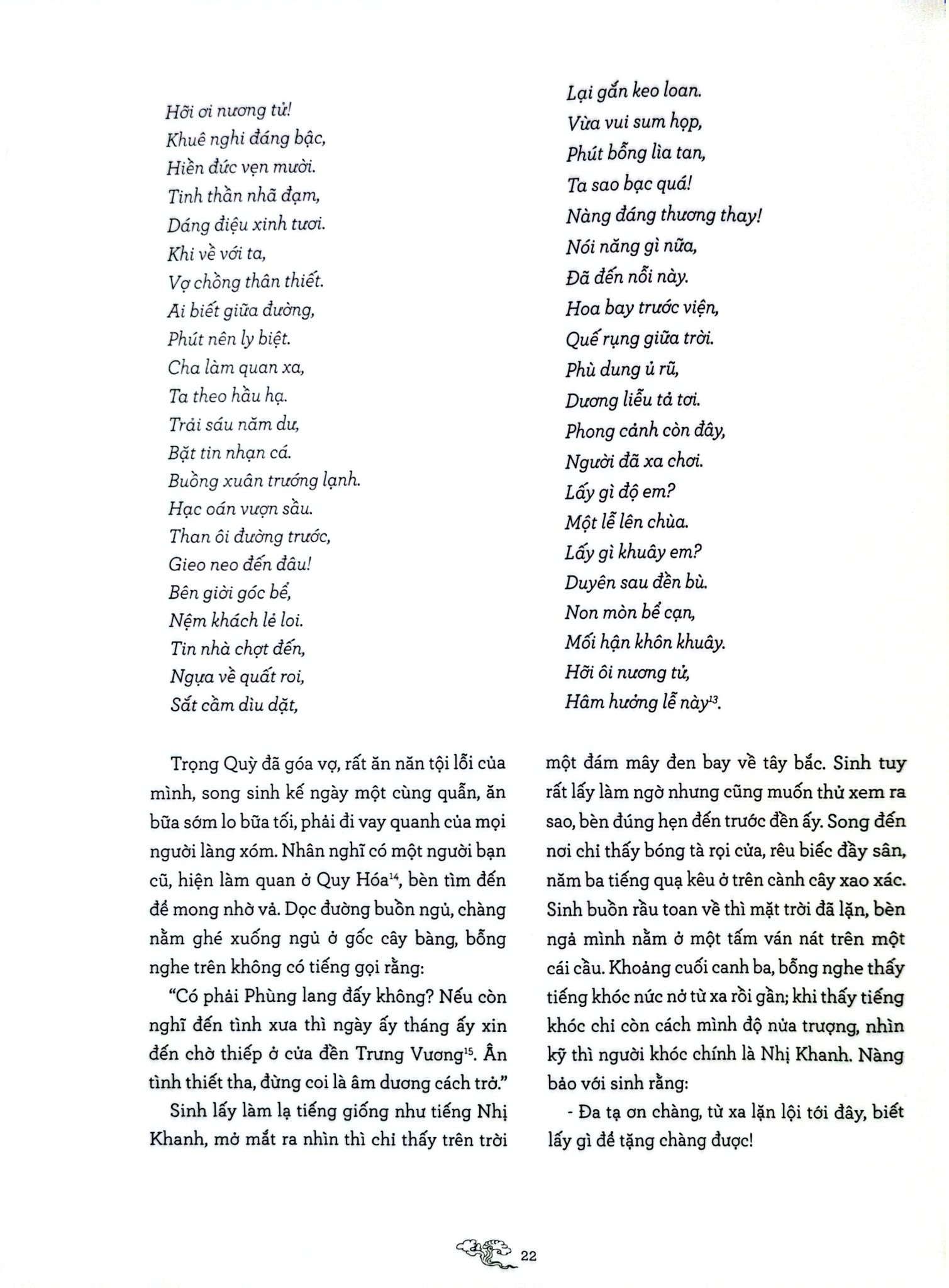 Hỡi ơi nương tử!
Khuê nghi đáng bậc,
Hiền đức vẹn mười.
Tinh thần nhã đạm,
Dáng điệu xinh tươi.
Khi về với ta,
Vợ chồng thân thiết.
Ai biết giữa đường,
Phút nên ly biệt.
Cha làm quan xa,
Ta theo hầu hạ.
Trải sáu năm dư,
Bặt tin nhạn cá.
Buồng xuân trướng lạnh.
Hạc oán vượn sầu.
Than ôi đường trước,
Gieo neo đến đâu!
Bên giời góc bể,
Nệm khách lẻ loi.
Tin nhà chợt đến,
Ngựa về quất roi,
Sắt cầm dìu dặt,

Lại gắn keo loan.
Vừa vui sum họp,
Phút bỗng lìa tan,
Ta sao bạc quá!
Nàng đáng thương thay!
Nói năng gì nữa,
Đã đến nỗi này.
Hoa bay trước viện,
Quế rụng giữa trời.
Phù dung ủ rũ,
Dương liễu tả tơi.
Phong cảnh còn đây,
Người đã xa chơi.
Lấy gì độ em?
Một lễ lên chùa.
Lấy gì khuây em?
Duyên sau đền bù.
Non mòn bể cạn,
Mối hận khôn khuây.
Hỡi ôi nương tử,
Hâm hưởng lễ này$^{13}$.

Trọng Quỳ đã góa vợ, rất ăn năn tội lỗi của mình, song sinh kế ngày một cùng quẫn, ăn bữa sớm lo bữa tối, phải đi vay quanh của mọi người làng xóm. Nhân nghĩ có một người bạn cũ, hiện làm quan ở Quy Hóa$^{14}$, bèn tìm đến để mong nhờ vả. Dọc đường buồn ngủ, chàng nằm ghé xuống ngủ ở gốc cây bàng, bỗng nghe trên không có tiếng gọi rằng:

"Có phải Phùng lang đấy không? Nếu còn nghĩ đến tình xưa thì ngày ấy tháng ấy xin đến chờ thiếp ở cửa đền Trưng Vương$^{15}$. Ân tình thiết tha, đừng coi là âm dương cách trở."

Sinh lấy làm lạ tiếng giống như tiếng Nhị Khanh, mở mắt ra nhìn thì chỉ thấy trên trời một đám mây đen bay về tây bắc. Sinh tuy rất lấy làm ngờ nhưng cũng muốn thử xem ra sao, bèn đúng hẹn đến trước đền ấy. Song đến nơi chỉ thấy bóng tà rọi cửa, rêu biếc đầy sân, năm ba tiếng quạ kêu ở trên cành cây xao xác. Sinh buồn rầu toan về thì mặt trời đã lặn, bèn ngả mình nằm ở một tấm ván nát trên một cái cầu. Khoảng cuối canh ba, bỗng nghe thấy tiếng khóc nức nở từ xa rồi gần; khi thấy tiếng khóc chỉ còn cách mình độ nửa trượng, nhìn kỹ thì người khóc chính là Nhị Khanh. Nàng bảo với sinh rằng:

- Đa tạ ơn chàng, từ xa lặn lội tới đây, biết lấy gì để tặng chàng được!

22